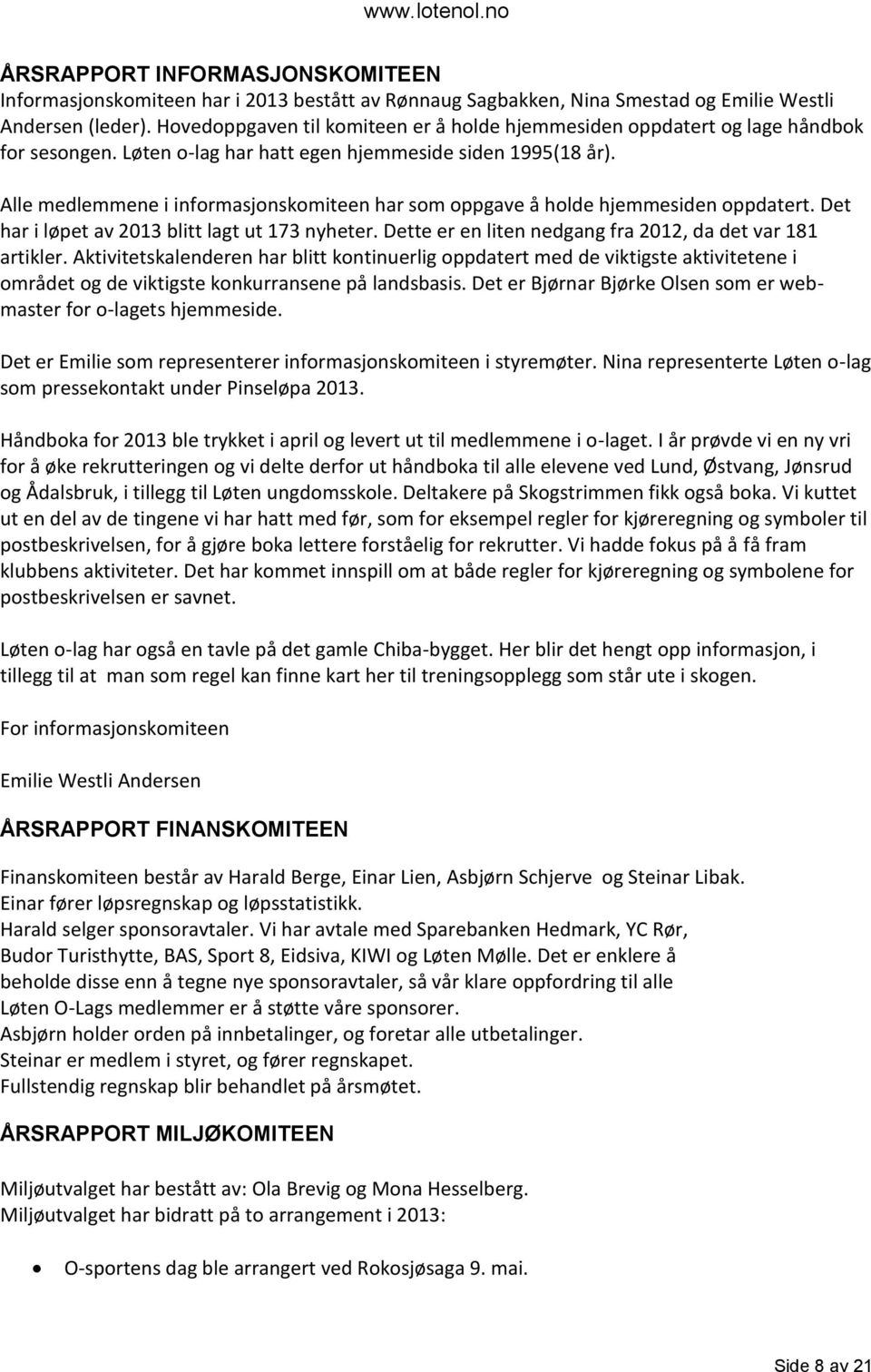 www.lotenol.no

ÅRSRAPPORT INFORMASJONSKOMITEEN
Informasjonskomiteen har i 2013 bestått av Rønnaug Sagbakken, Nina Smestad og Emilie Westli Andersen (leder). Hovedoppgaven til komiteen er å holde hjemmesiden oppdatert og lage håndbok for sesongen. Løten o-lag har hatt egen hjemmeside siden 1995(18 år).

Alle medlemmene i informasjonskomiteen har som oppgave å holde hjemmesiden oppdatert. Det har i løpet av 2013 blitt lagt ut 173 nyheter. Dette er en liten nedgang fra 2012, da det var 181 artikler. Aktivitetskalenderen har blitt kontinuerlig oppdatert med de viktigste aktivitetene i området og de viktigste konkurransene på landsbasis. Det er Bjørnar Bjørke Olsen som er webmaster for o-lagets hjemmeside.

Det er Emilie som representerer informasjonskomiteen i styremøter. Nina representerte Løten o-lag som pressekontakt under Pinseløpa 2013.

Håndboka for 2013 ble trykket i april og levert ut til medlemmene i o-laget. I år prøvde vi en ny vri for å øke rekrutteringen og vi delte derfor ut håndboka til alle elevene ved Lund, Østvang, Jønsrud og Ådalsbruk, i tillegg til Løten ungdomsskole. Deltakere på Skogstrimmen fikk også boka. Vi kuttet ut en del av de tingene vi har hatt med før, som for eksempel regler for kjøreregning og symboler til postbeskrivelsen, for å gjøre boka lettere forståelig for rekrutter. Vi hadde fokus på å få fram klubbens aktiviteter. Det har kommet innspill om at både regler for kjøreregning og symbolene for postbeskrivelsen er savnet.

Løten o-lag har også en tavle på det gamle Chiba-bygget. Her blir det hengt opp informasjon, i tillegg til at man som regel kan finne kart her til treningsopplegg som står ute i skogen.

For informasjonskomiteen

Emilie Westli Andersen

ÅRSRAPPORT FINANSKOMITEEN

Finanskomiteen består av Harald Berge, Einar Lien, Asbjørn Schjerve og Steinar Libak.
Einar fører løpsregnskap og løpsstatistikk.
Harald selger sponsoravtaler. Vi har avtale med Sparebanken Hedmark, YC Rør, Budor Turisthytte, BAS, Sport 8, Eidsiva, KIWI og Løten Mølle. Det er enklere å beholde disse enn å tegne nye sponsoravtaler, så vår klare oppfordring til alle Løten O-Lags medlemmer er å støtte våre sponsorer.
Asbjørn holder orden på innbetalinger, og foretar alle utbetalinger.
Steinar er medlem i styret, og fører regnskapet.
Fullstendig regnskap blir behandlet på årsmøtet.

ÅRSRAPPORT MILJØKOMITEEN

Miljøutvalget har bestått av: Ola Brevig og Mona Hesselberg.
Miljøutvalget har bidratt på to arrangement i 2013:

• O-sportens dag ble arrangert ved Rokosjøsaga 9. mai.

Side 8 av 21